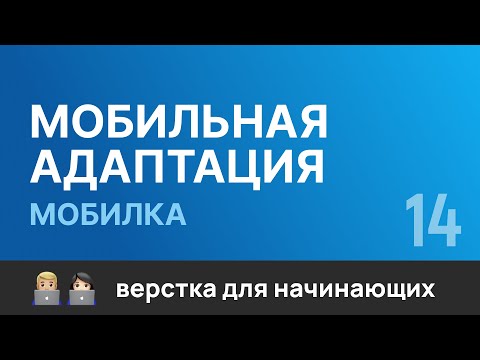 МОБИЛЬНАЯ АДАПТАЦИЯ
МОБИЛКА

14

верстка для начинающих